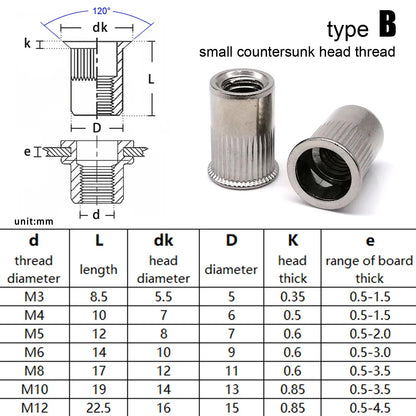 120°

dk

k

L

D

e

d

type B

small countersunk head thread

unit:mm

| d thread diameter | L length | dk head diameter | D diameter | K head thick | e range of board thick |
|---|---|---|---|---|---|
| M3 | 8.5 | 5.5 | 5 | 0.35 | 0.5-1.5 |
| M4 | 10 | 7 | 6 | 0.5 | 0.5-1.5 |
| M5 | 12 | 8 | 7 | 0.6 | 0.5-2.0 |
| M6 | 14 | 10 | 9 | 0.6 | 0.5-3.0 |
| M8 | 17 | 12 | 11 | 0.6 | 0.5-3.5 |
| M10 | 19 | 14 | 13 | 0.85 | 0.5-3.5 |
| M12 | 22.5 | 16 | 15 | 0.85 | 0.5-4.5 |